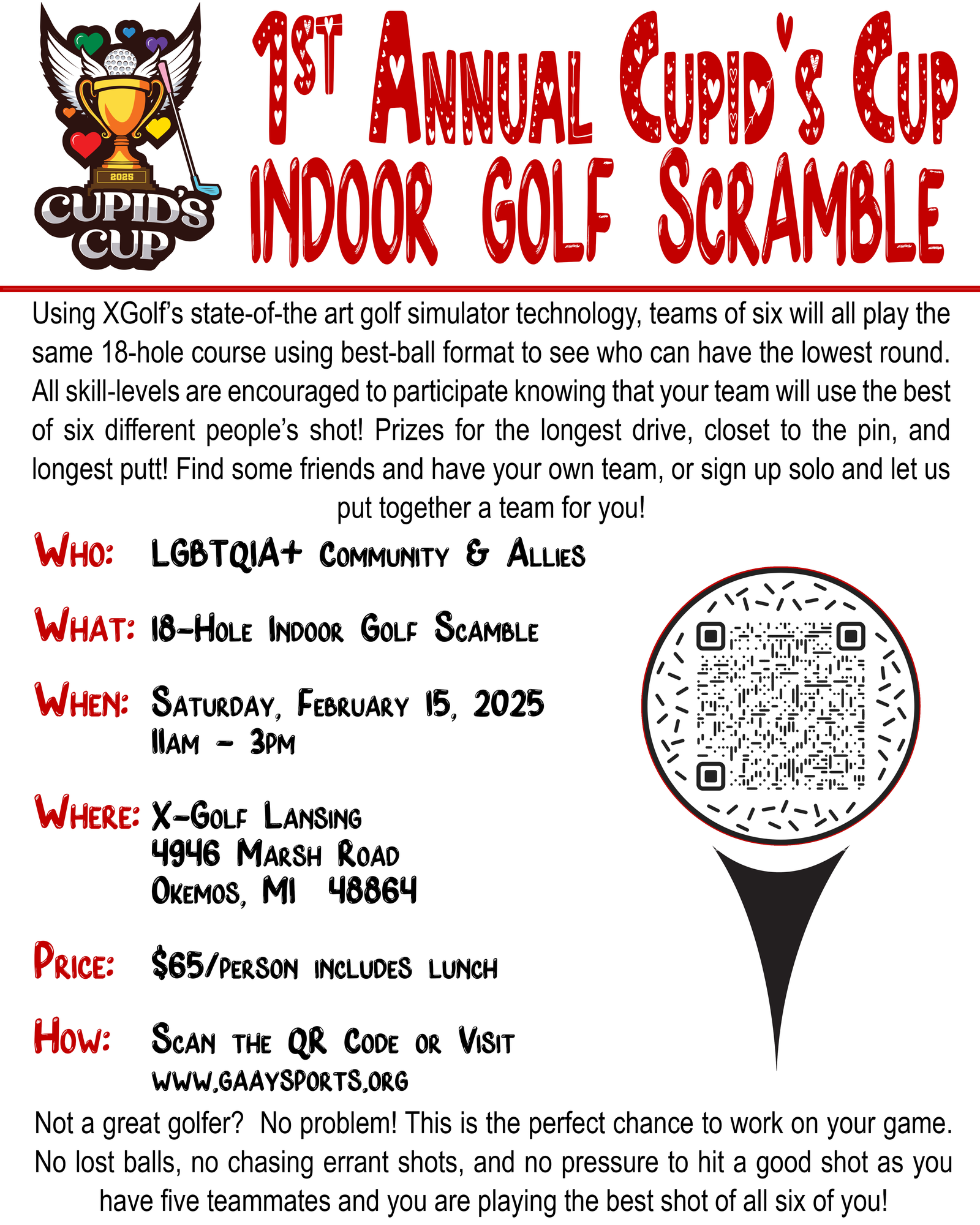 2025
CUPID'S CUP

1ST ANNUAL CUPID'S CUP
INDOOR GOLF SCRAMBLE

Using XGolf's state-of-the art golf simulator technology, teams of six will all play the same 18-hole course using best-ball format to see who can have the lowest round. All skill-levels are encouraged to participate knowing that your team will use the best of six different people's shot! Prizes for the longest drive, closet to the pin, and longest putt! Find some friends and have your own team, or sign up solo and let us put together a team for you!

WHO: LGBTQIA+ COMMUNITY & ALLIES

WHAT: 18-HOLE INDOOR GOLF SCAMBLE

WHEN: SATURDAY, FEBRUARY 15, 2025
11AM - 3PM

WHERE: X-GOLF LANSING
4946 MARSH ROAD
OKEMOS, MI 48864

PRICE: $65/PERSON INCLUDES LUNCH

HOW: SCAN THE QR CODE OR VISIT
WWW.GAAYSPORTS.ORG

Not a great golfer? No problem! This is the perfect chance to work on your game. No lost balls, no chasing errant shots, and no pressure to hit a good shot as you have five teammates and you are playing the best shot of all six of you!